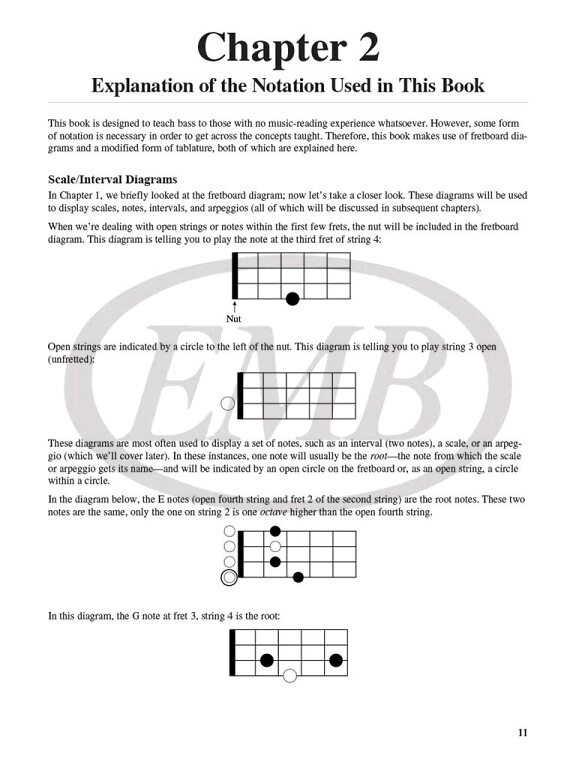 Chapter 2

Explanation of the Notation Used in This Book

This book is designed to teach bass to those with no music-reading experience whatsoever. However, some form of notation is necessary in order to get across the concepts taught. Therefore, this book makes use of fretboard diagrams and a modified form of tablature, both of which are explained here.

Scale/Interval Diagrams

In Chapter 1, we briefly looked at the fretboard diagram; now let's take a closer look. These diagrams will be used to display scales, notes, intervals, and arpeggios (all of which will be discussed in subsequent chapters).

When we're dealing with open strings or notes within the first few frets, the nut will be included in the fretboard diagram. This diagram is telling you to play the note at the third fret of string 4:

Nut

EMB

Open strings are indicated by a circle to the left of the nut. This diagram is telling you to play string 3 open (unfretted):

These diagrams are most often used to display a set of notes, such as an interval (two notes), a scale, or an arpeggio (which we'll cover later). In these instances, one note will usually be the root—the note from which the scale or arpeggio gets its name—and will be indicated by an open circle on the fretboard or, as an open string, a circle within a circle.

In the diagram below, the E notes (open fourth string and fret 2 of the second string) are the root notes. These two notes are the same, only the one on string 2 is one octave higher than the open fourth string.

In this diagram, the G note at fret 3, string 4 is the root:

11